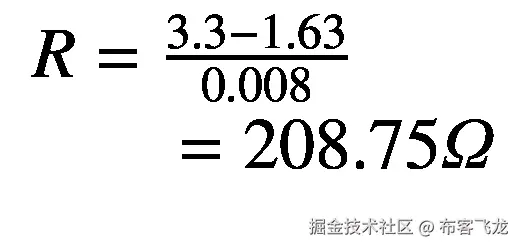 $R = \frac{3.3-1.63}{0.008}$
$= 208.75\Omega$

掘金技术社区 @ 布客飞龙